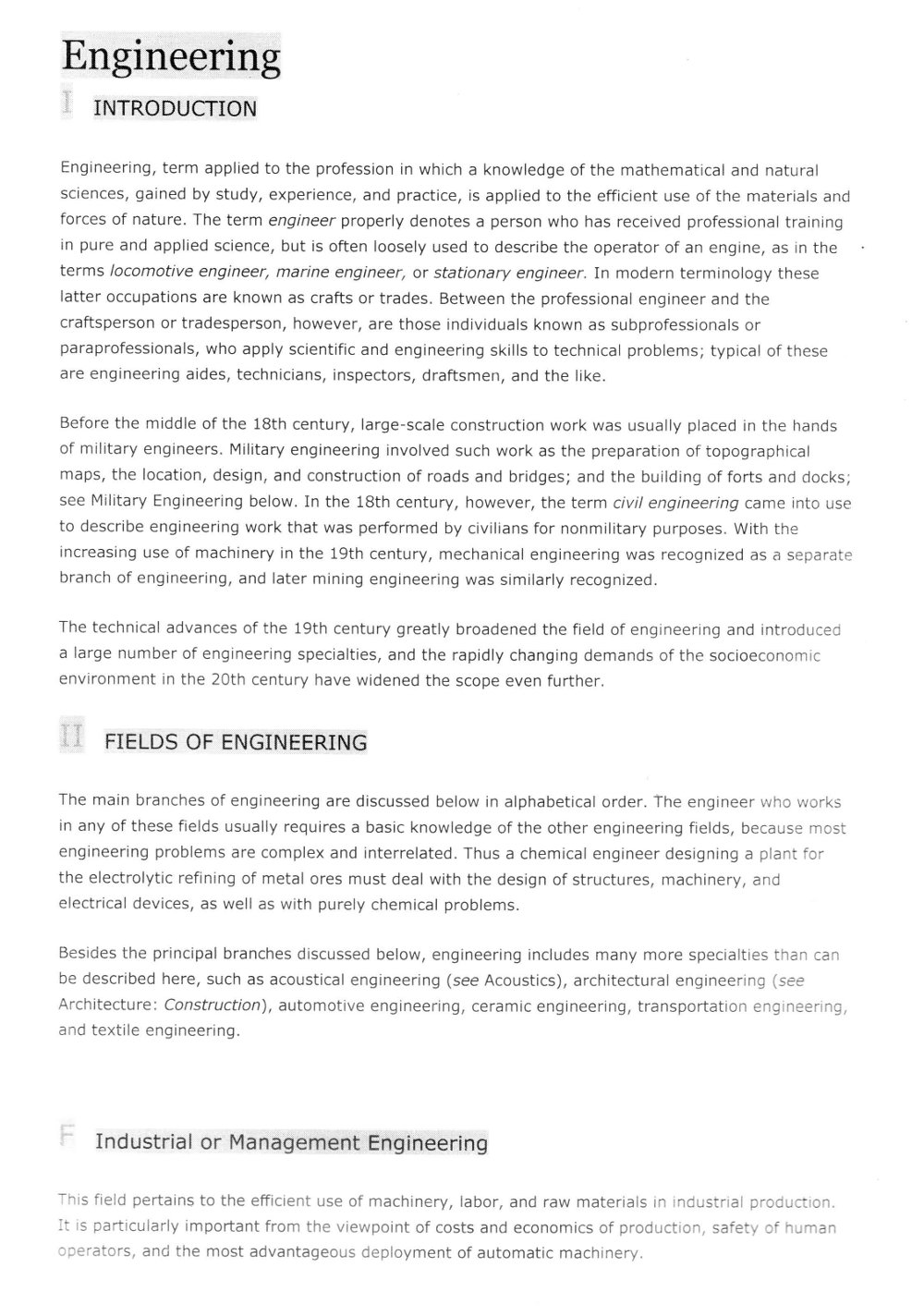 Engineering

I INTRODUCTION

Engineering, term applied to the profession in which a knowledge of the mathematical and natural sciences, gained by study, experience, and practice, is applied to the efficient use of the materials and forces of nature. The term engineer properly denotes a person who has received professional training in pure and applied science, but is often loosely used to describe the operator of an engine, as in the terms locomotive engineer, marine engineer, or stationary engineer. In modern terminology these latter occupations are known as crafts or trades. Between the professional engineer and the craftsperson or tradesperson, however, are those individuals known as subprofessionals or paraprofessionals, who apply scientific and engineering skills to technical problems; typical of these are engineering aides, technicians, inspectors, draftsmen, and the like.

Before the middle of the 18th century, large-scale construction work was usually placed in the hands of military engineers. Military engineering involved such work as the preparation of topographical maps, the location, design, and construction of roads and bridges; and the building of forts and docks; see Military Engineering below. In the 18th century, however, the term civil engineering came into use to describe engineering work that was performed by civilians for nonmilitary purposes. With the increasing use of machinery in the 19th century, mechanical engineering was recognized as a separate branch of engineering, and later mining engineering was similarly recognized.

The technical advances of the 19th century greatly broadened the field of engineering and introduced a large number of engineering specialties, and the rapidly changing demands of the socioeconomic environment in the 20th century have widened the scope even further.

II FIELDS OF ENGINEERING

The main branches of engineering are discussed below in alphabetical order. The engineer who works in any of these fields usually requires a basic knowledge of the other engineering fields, because most engineering problems are complex and interrelated. Thus a chemical engineer designing a plant for the electrolytic refining of metal ores must deal with the design of structures, machinery, and electrical devices, as well as with purely chemical problems.

Besides the principal branches discussed below, engineering includes many more specialties than can be described here, such as acoustical engineering (see Acoustics), architectural engineering (see Architecture: Construction), automotive engineering, ceramic engineering, transportation engineering, and textile engineering.

F Industrial or Management Engineering

This field pertains to the efficient use of machinery, labor, and raw materials in industrial production. It is particularly important from the viewpoint of costs and economics of production, safety of human operators, and the most advantageous deployment of automatic machinery.